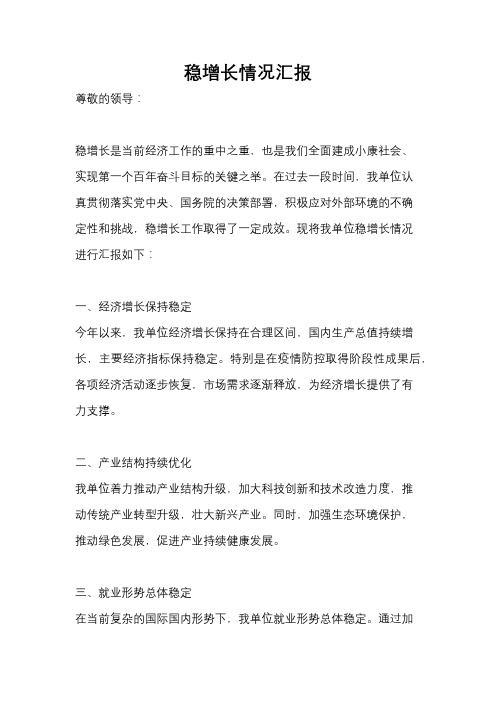 稳增长情况汇报

尊敬的领导：

稳增长是当前经济工作的重中之重，也是我们全面建成小康社会、实现第一个百年奋斗目标的关键之举。在过去一段时间，我单位认真贯彻落实党中央、国务院的决策部署，积极应对外部环境的不确定性和挑战，稳增长工作取得了一定成效。现将我单位稳增长情况进行汇报如下：

一、经济增长保持稳定
今年以来，我单位经济增长保持在合理区间，国内生产总值持续增长，主要经济指标保持稳定。特别是在疫情防控取得阶段性成果后，各项经济活动逐步恢复，市场需求逐渐释放，为经济增长提供了有力支撑。

二、产业结构持续优化
我单位着力推动产业结构升级，加大科技创新和技术改造力度，推动传统产业转型升级，壮大新兴产业。同时，加强生态环境保护，推动绿色发展，促进产业持续健康发展。

三、就业形势总体稳定
在当前复杂的国际国内形势下，我单位就业形势总体稳定。通过加